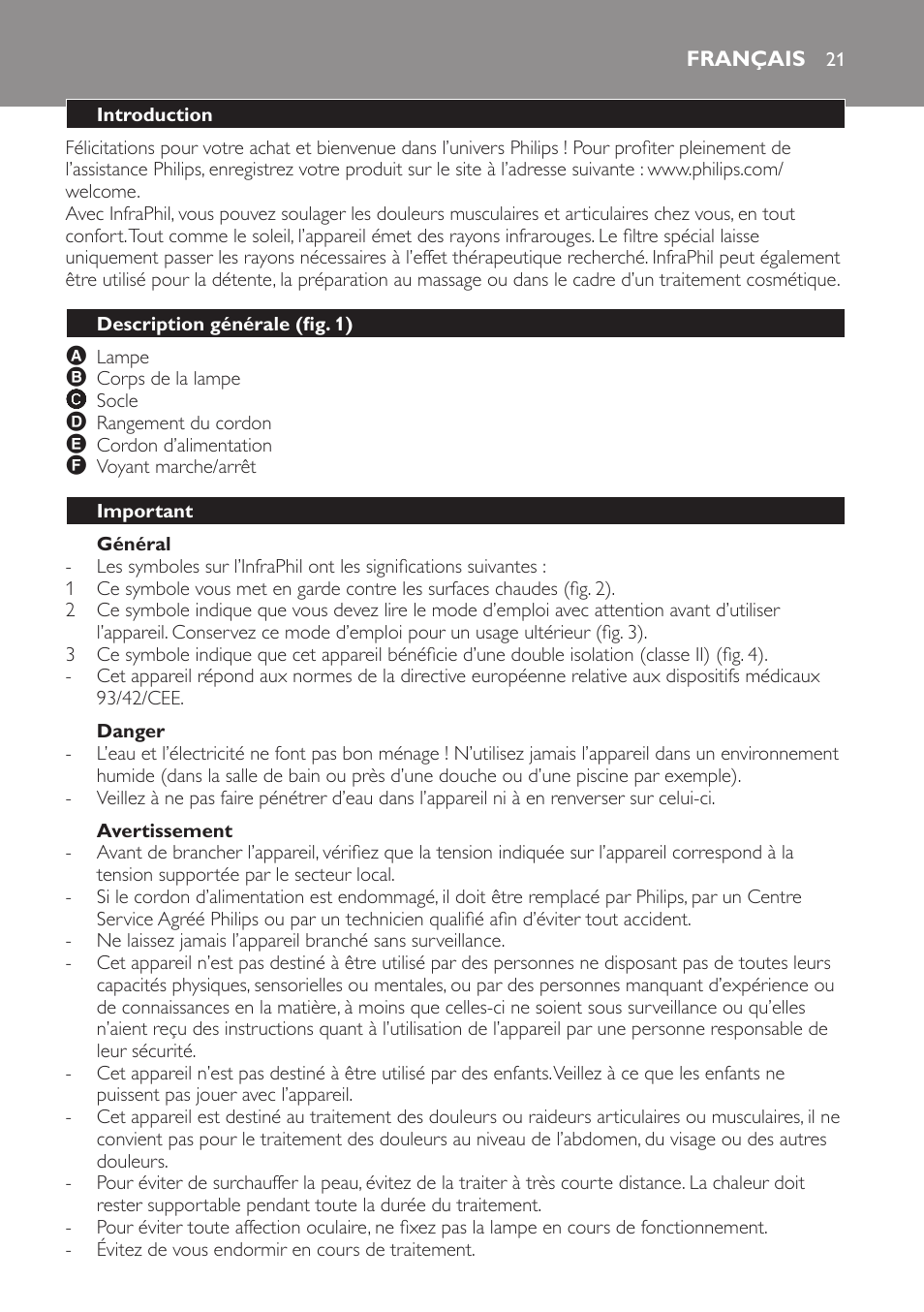 FRANÇAIS 21

Introduction

Félicitations pour votre achat et bienvenue dans l'univers Philips ! Pour profiter pleinement de l'assistance Philips, enregistrez votre produit sur le site à l'adresse suivante : www.philips.com/welcome.
Avec InfraPhil, vous pouvez soulager les douleurs musculaires et articulaires chez vous, en tout confort. Tout comme le soleil, l'appareil émet des rayons infrarouges. Le filtre spécial laisse uniquement passer les rayons nécessaires à l'effet thérapeutique recherché. InfraPhil peut également être utilisé pour la détente, la préparation au massage ou dans le cadre d'un traitement cosmétique.

Description générale (fig. 1)

A Lampe
B Corps de la lampe
C Socle
D Rangement du cordon
E Cordon d'alimentation
F Voyant marche/arrêt

Important

Général
- Les symboles sur l'InfraPhil ont les significations suivantes :
1 Ce symbole vous met en garde contre les surfaces chaudes (fig. 2).
2 Ce symbole indique que vous devez lire le mode d'emploi avec attention avant d'utiliser l'appareil. Conservez ce mode d'emploi pour un usage ultérieur (fig. 3).
3 Ce symbole indique que cet appareil bénéficie d'une double isolation (classe II) (fig. 4).
- Cet appareil répond aux normes de la directive européenne relative aux dispositifs médicaux 93/42/CEE.

Danger
- L'eau et l'électricité ne font pas bon ménage ! N'utilisez jamais l'appareil dans un environnement humide (dans la salle de bain ou près d'une douche ou d'une piscine par exemple).
- Veillez à ne pas faire pénétrer d'eau dans l'appareil ni à en renverser sur celui-ci.

Avertissement
- Avant de brancher l'appareil, vérifiez que la tension indiquée sur l'appareil correspond à la tension supportée par le secteur local.
- Si le cordon d'alimentation est endommagé, il doit être remplacé par Philips, par un Centre Service Agréé Philips ou par un technicien qualifié afin d'éviter tout accident.
- Ne laissez jamais l'appareil branché sans surveillance.
- Cet appareil n'est pas destiné à être utilisé par des personnes ne disposant pas de toutes leurs capacités physiques, sensorielles ou mentales, ou par des personnes manquant d'expérience ou de connaissances en la matière, à moins que celles-ci ne soient sous surveillance ou qu'elles n'aient reçu des instructions quant à l'utilisation de l'appareil par une personne responsable de leur sécurité.
- Cet appareil n'est pas destiné à être utilisé par des enfants. Veillez à ce que les enfants ne puissent pas jouer avec l'appareil.
- Cet appareil est destiné au traitement des douleurs ou raideurs articulaires ou musculaires, il ne convient pas pour le traitement des douleurs au niveau de l'abdomen, du visage ou des autres douleurs.
- Pour éviter de surchauffer la peau, évitez de la traiter à très courte distance. La chaleur doit rester supportable pendant toute la durée du traitement.
- Pour éviter toute affection oculaire, ne fixez pas la lampe en cours de fonctionnement.
- Évitez de vous endormir en cours de traitement.